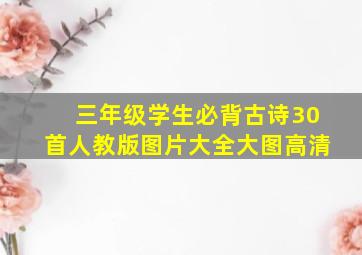 三年级学生必背古诗30首人教版图片大全大图高清